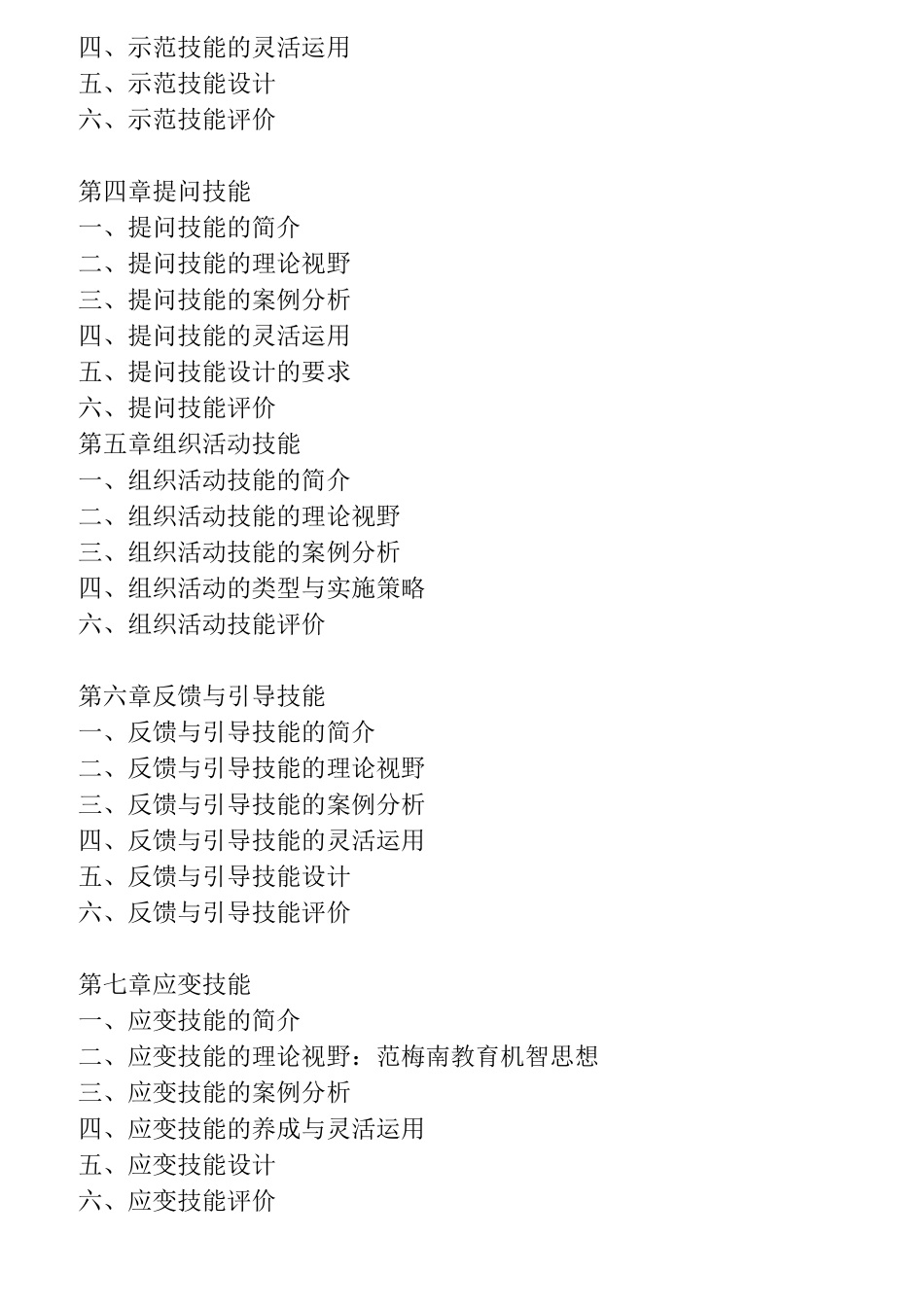 四、示范技能的灵活运用
五、示范技能设计
六、示范技能评价

第四章提问技能
一、提问技能的简介
二、提问技能的理论视野
三、提问技能的案例分析
四、提问技能的灵活运用
五、提问技能设计的要求
六、提问技能评价
第五章组织活动技能
一、组织活动技能的简介
二、组织活动技能的理论视野
三、组织活动技能的案例分析
四、组织活动的类型与实施策略
六、组织活动技能评价

第六章反馈与引导技能
一、反馈与引导技能的简介
二、反馈与引导技能的理论视野
三、反馈与引导技能的案例分析
四、反馈与引导技能的灵活运用
五、反馈与引导技能设计
六、反馈与引导技能评价

第七章应变技能
一、应变技能的简介
二、应变技能的理论视野：范梅南教育机智思想
三、应变技能的案例分析
四、应变技能的养成与灵活运用
五、应变技能设计
六、应变技能评价